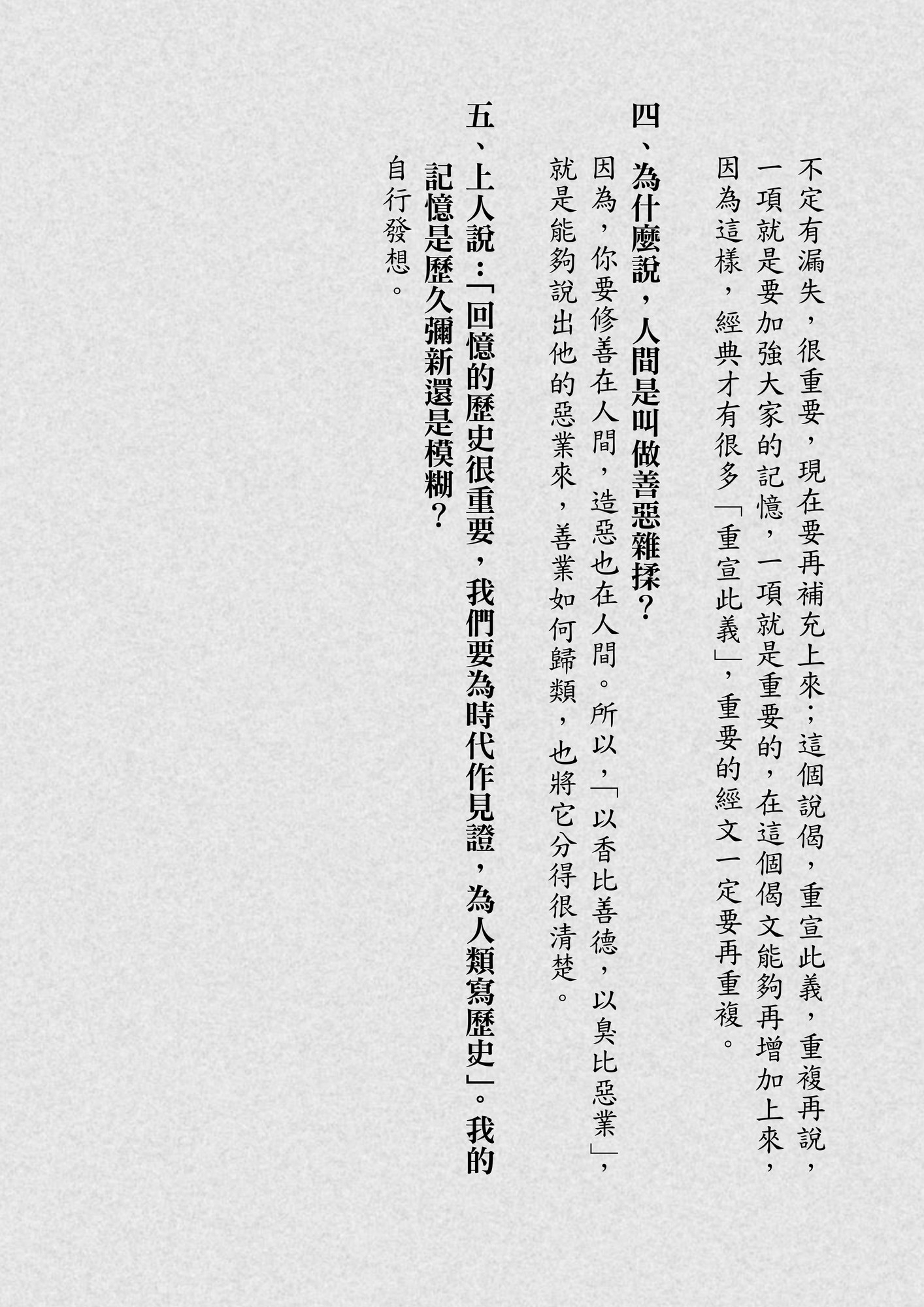 不定有漏失，很重要，現在要再補充上來；這個說偈，重宣此義，重複再說，一項就是要加強大家的記憶，一項就是重要的，在這個偈文能夠再增加上來，因為這樣，經典才有很多「重宣此義」，重要的經文一定要再重複。

四、為什麼說，人間是叫做善惡雜揉？

因為，你要修善在人間，造惡也在人間。所以，「以香比善德，以臭比惡業」，就是能夠說出他的惡業來，善業如何歸類，也將它分得很清楚。

五、上人說：「回憶的歷史很重要，我們要為時代作見證，為人類寫歷史」。我的記憶是歷久彌新還是模糊？

自行發想。